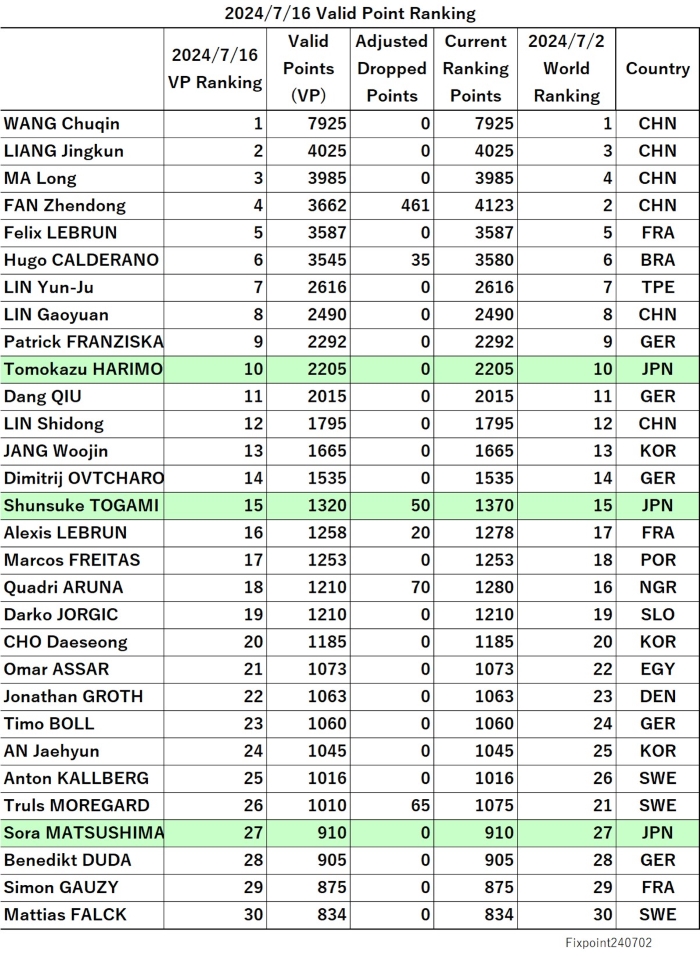 2024/7/16 Valid Point Ranking

| | 2024/7/16 VP Ranking | Valid Points (VP) | Adjusted Dropped Points | Current Ranking Points | 2024/7/2 World Ranking | Country |
|---|---|---|---|---|---|---|
| WANG Chuqin | 1 | 7925 | 0 | 7925 | 1 | CHN |
| LIANG Jingkun | 2 | 4025 | 0 | 4025 | 3 | CHN |
| MA Long | 3 | 3985 | 0 | 3985 | 4 | CHN |
| FAN Zhendong | 4 | 3662 | 461 | 4123 | 2 | CHN |
| Felix LEBRUN | 5 | 3587 | 0 | 3587 | 5 | FRA |
| Hugo CALDERANO | 6 | 3545 | 35 | 3580 | 6 | BRA |
| LIN Yun-Ju | 7 | 2616 | 0 | 2616 | 7 | TPE |
| LIN Gaoyuan | 8 | 2490 | 0 | 2490 | 8 | CHN |
| Patrick FRANZISKA | 9 | 2292 | 0 | 2292 | 9 | GER |
| Tomokazu HARIMO | 10 | 2205 | 0 | 2205 | 10 | JPN |
| Dang QIU | 11 | 2015 | 0 | 2015 | 11 | GER |
| LIN Shidong | 12 | 1795 | 0 | 1795 | 12 | CHN |
| JANG Woojin | 13 | 1665 | 0 | 1665 | 13 | KOR |
| Dimitrij OVTCHARO | 14 | 1535 | 0 | 1535 | 14 | GER |
| Shunsuke TOGAMI | 15 | 1320 | 50 | 1370 | 15 | JPN |
| Alexis LEBRUN | 16 | 1258 | 20 | 1278 | 17 | FRA |
| Marcos FREITAS | 17 | 1253 | 0 | 1253 | 18 | POR |
| Quadri ARUNA | 18 | 1210 | 70 | 1280 | 16 | NGR |
| Darko JORGIC | 19 | 1210 | 0 | 1210 | 19 | SLO |
| CHO Daeseong | 20 | 1185 | 0 | 1185 | 20 | KOR |
| Omar ASSAR | 21 | 1073 | 0 | 1073 | 22 | EGY |
| Jonathan GROTH | 22 | 1063 | 0 | 1063 | 23 | DEN |
| Timo BOLL | 23 | 1060 | 0 | 1060 | 24 | GER |
| AN Jaehyun | 24 | 1045 | 0 | 1045 | 25 | KOR |
| Anton KALLBERG | 25 | 1016 | 0 | 1016 | 26 | SWE |
| Truls MOREGARD | 26 | 1010 | 65 | 1075 | 21 | SWE |
| Sora MATSUSHIMA | 27 | 910 | 0 | 910 | 27 | JPN |
| Benedikt DUDA | 28 | 905 | 0 | 905 | 28 | GER |
| Simon GAUZY | 29 | 875 | 0 | 875 | 29 | FRA |
| Mattias FALCK | 30 | 834 | 0 | 834 | 30 | SWE |

Fixpoint240702